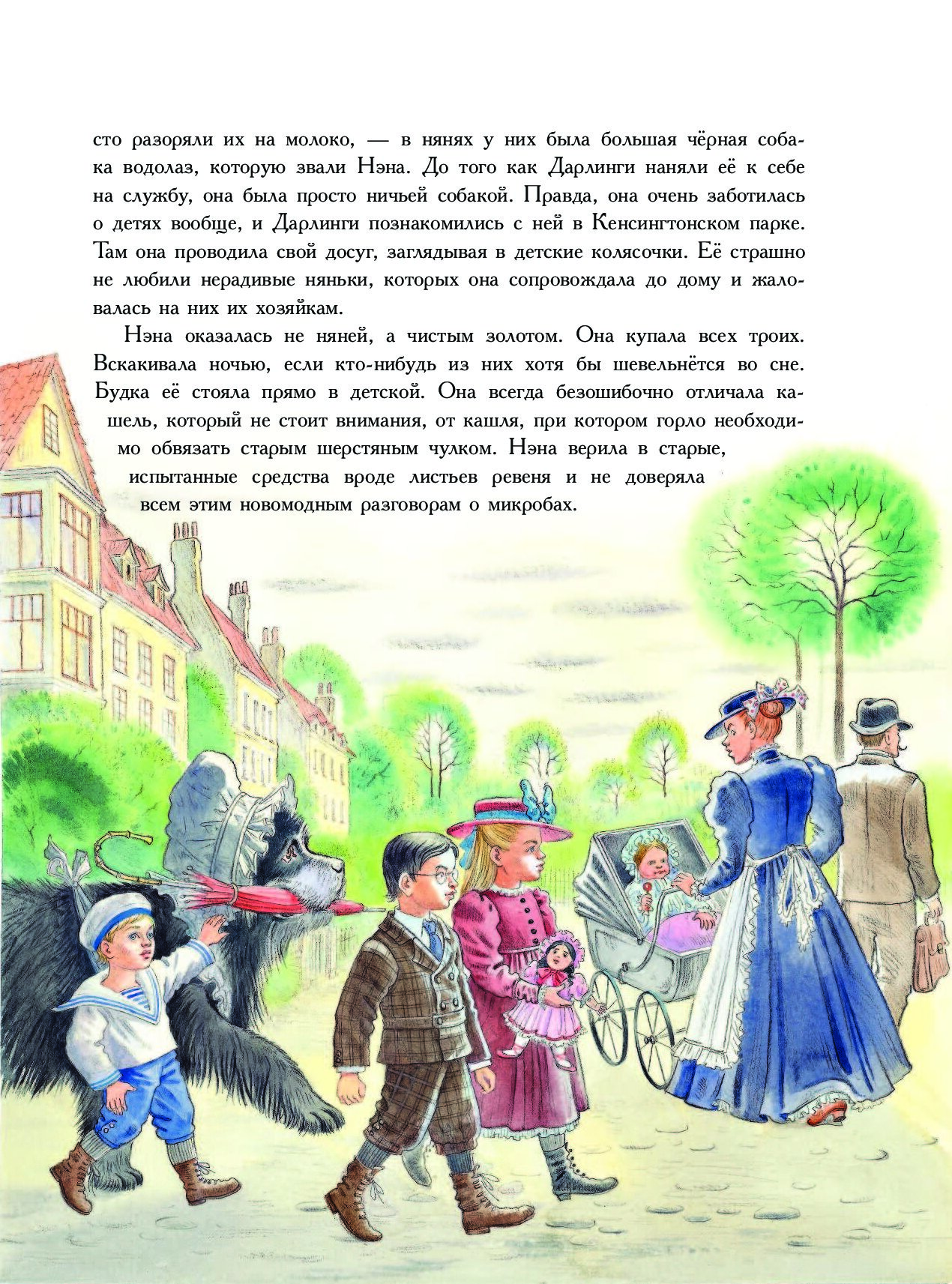 сто разоряли их на молоко, — в нянях у них была большая чёрная собака водолаз, которую звали Нэна. До того как Дарлинги наняли её к себе на службу, она была просто ничьей собакой. Правда, она очень заботилась о детях вообще, и Дарлинги познакомились с ней в Кенсингтонском парке. Там она проводила свой досуг, заглядывая в детские колясочки. Её страшно не любили нерадивые няньки, которых она сопровождала до дому и жаловалась на них их хозяйкам.

Нэна оказалась не няней, а чистым золотом. Она купала всех троих. Вскакивала ночью, если кто-нибудь из них хотя бы шевельнётся во сне. Будка её стояла прямо в детской. Она всегда безошибочно отличала кашель, который не стоит внимания, от кашля, при котором горло необходимо обвязать старым шерстяным чулком. Нэна верила в старые, испытанные средства вроде листьев ревеня и не доверяла всем этим новомодным разговорам о микробах.